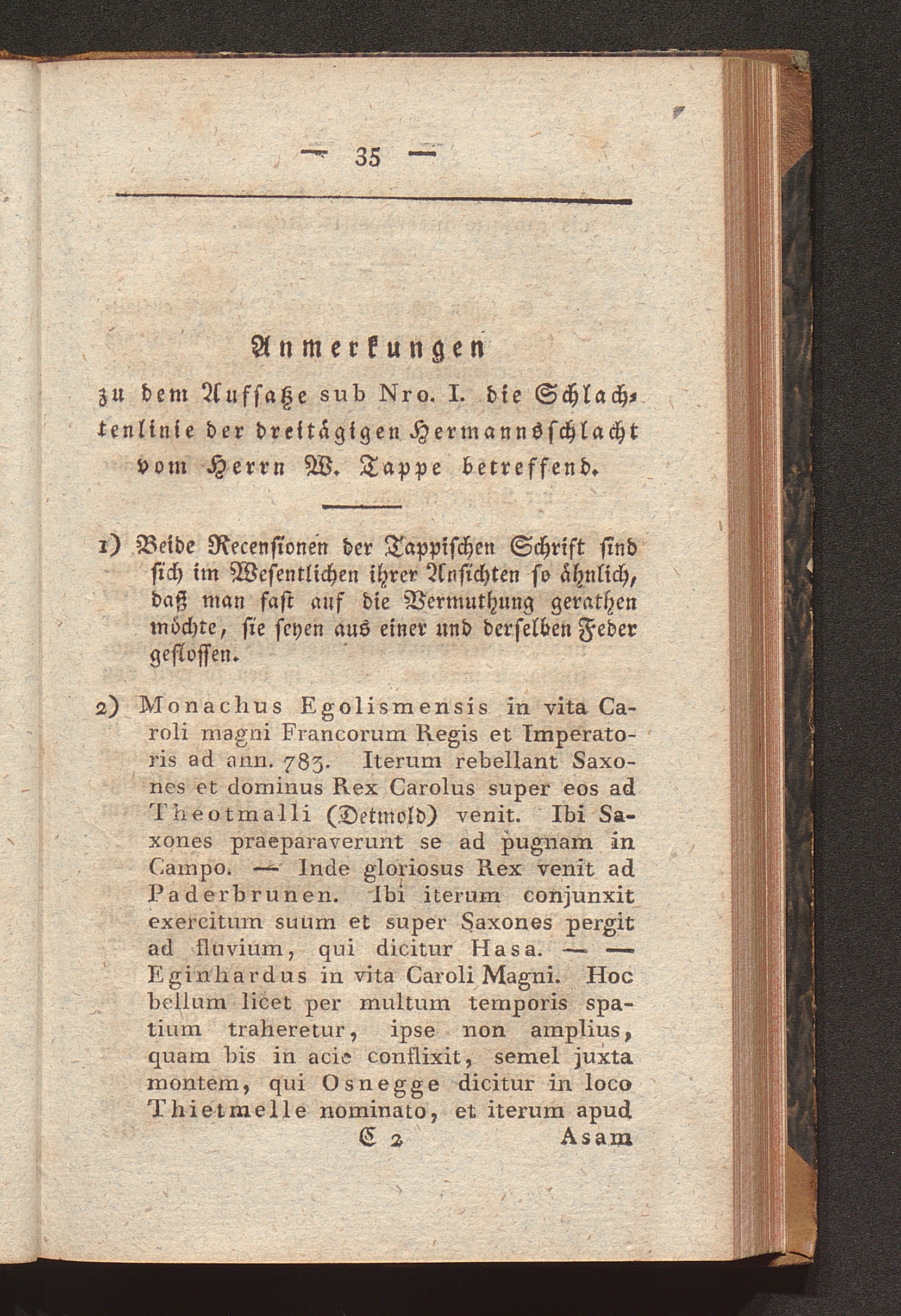 — 35 —

Anmerkungen

zu dem Aufsatze sub Nro. I. die Schlachtenlinie der dreitägigen Hermannsschlacht vom Herrn W. Tappe betreffend.

1) Beide Recensionen der Tappischen Schrift sind sich im Wesentlichen ihrer Ansichten so ähnlich, daß man fast auf die Vermuthung gerathen möchte, sie seyen aus einer und derselben Feder geflossen.

2) Monachus Egolismensis in vita Caroli magni Francorum Regis et Imperatoris ad ann. 783. Iterum rebellant Saxones et dominus Rex Carolus super eos ad Theotmalli (Detmold) venit. Ibi Saxones praeparaverunt se ad pugnam in Campo. — Inde gloriosus Rex venit ad Paderbrunen. Ibi iterum conjunxit exercitum suum et super Saxones pergit ad fluvium, qui dicitur Hasa. — — Eginhardus in vita Caroli Magni. Hoc bellum licet per multum temporis spatium traheretur, ipse non amplius, quam bis in acie conflixit, semel juxta montem, qui Osnegge dicitur in loco Thietmelle nominato, et iterum apud

C 2 Asam